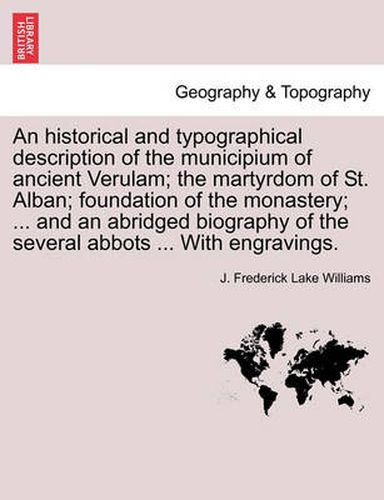 BRITISH LIBRARY

Geography & Topography

An historical and typographical description of the municipium of ancient Verulam; the martyrdom of St. Alban; foundation of the monastery; ... and an abridged biography of the several abbots ... With engravings.

J. Frederick Lake Williams